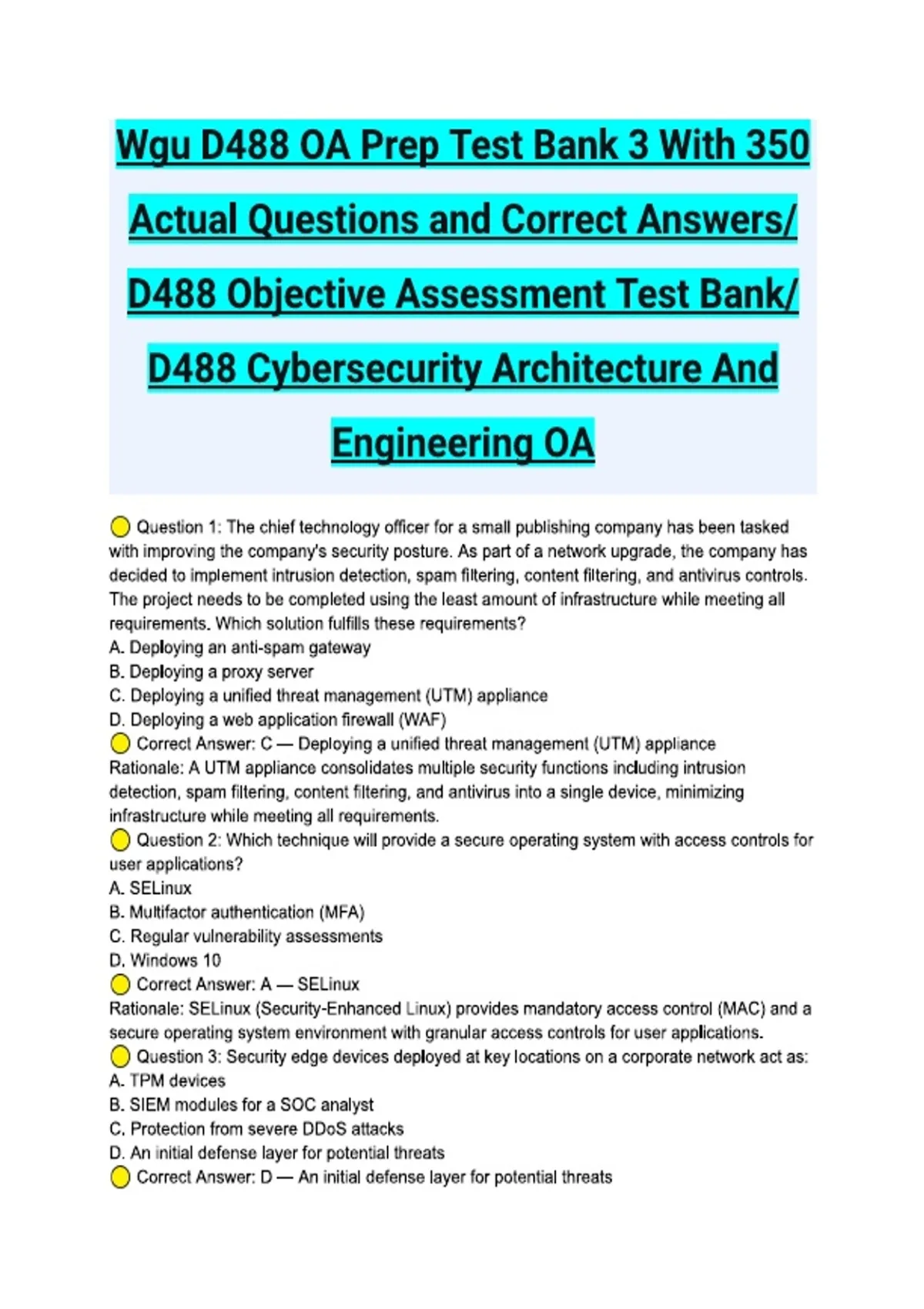 Wgu D488 OA Prep Test Bank 3 With 350 Actual Questions and Correct Answers/ D488 Objective Assessment Test Bank/ D488 Cybersecurity Architecture And Engineering OA

Question 1: The chief technology officer for a small publishing company has been tasked with improving the company's security posture. As part of a network upgrade, the company has decided to implement intrusion detection, spam filtering, content filtering, and antivirus controls. The project needs to be completed using the least amount of infrastructure while meeting all requirements. Which solution fulfills these requirements?
A. Deploying an anti-spam gateway
B. Deploying a proxy server
C. Deploying a unified threat management (UTM) appliance
D. Deploying a web application firewall (WAF)
Correct Answer: C — Deploying a unified threat management (UTM) appliance
Rationale: A UTM appliance consolidates multiple security functions including intrusion detection, spam filtering, content filtering, and antivirus into a single device, minimizing infrastructure while meeting all requirements.
Question 2: Which technique will provide a secure operating system with access controls for user applications?
A. SELinux
B. Multifactor authentication (MFA)
C. Regular vulnerability assessments
D. Windows 10
Correct Answer: A — SELinux
Rationale: SELinux (Security-Enhanced Linux) provides mandatory access control (MAC) and a secure operating system environment with granular access controls for user applications.
Question 3: Security edge devices deployed at key locations on a corporate network act as:
A. TPM devices
B. SIEM modules for a SOC analyst
C. Protection from severe DDoS attacks
D. An initial defense layer for potential threats
Correct Answer: D — An initial defense layer for potential threats